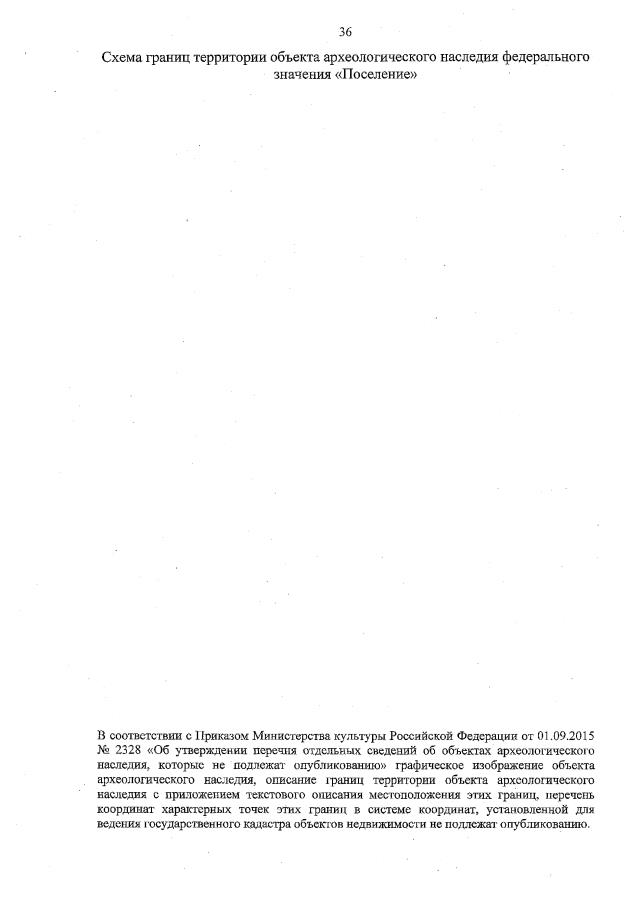 36

Схема границ территории объекта археологического наследия федерального значения «Поселение»

В соответствии с Приказом Министерства культуры Российской Федерации от 01.09.2015 № 2328 «Об утверждении перечня отдельных сведений об объектах археологического наследия, которые не подлежат опубликованию» графическое изображение объекта археологического наследия, описание границ территории объекта археологического наследия с приложением текстового описания местоположения этих границ, перечень координат характерных точек этих границ в системе координат, установленной для ведения государственного кадастра объектов недвижимости не подлежат опубликованию.